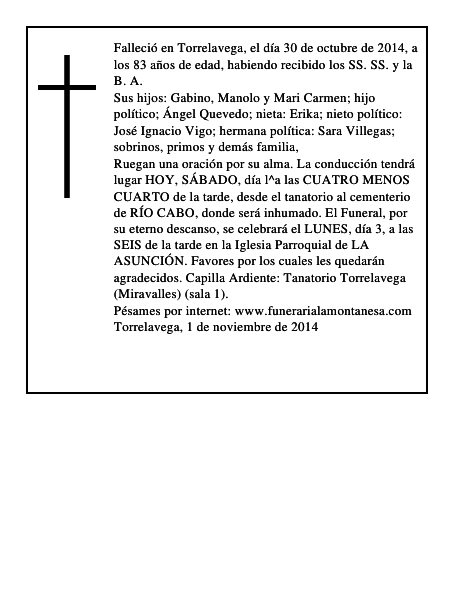 Falleció en Torrelavega, el día 30 de octubre de 2014, a los 83 años de edad, habiendo recibido los SS. SS. y la B. A.

Sus hijos: Gabino, Manolo y Mari Carmen; hijo político; Ángel Quevedo; nieta: Erika; nieto político: José Ignacio Vigo; hermana política: Sara Villegas; sobrinos, primos y demás familia,

Ruegan una oración por su alma. La conducción tendrá lugar HOY, SÁBADO, día l^a las CUATRO MENOS CUARTO de la tarde, desde el tanatorio al cementerio de RÍO CABO, donde será inhumado. El Funeral, por su eterno descanso, se celebrará el LUNES, día 3, a las SEIS de la tarde en la Iglesia Parroquial de LA ASUNCIÓN. Favores por los cuales les quedarán agradecidos. Capilla Ardiente: Tanatorio Torrelavega (Miravalles) (sala 1).

Pésames por internet: www.funerarialamontanesa.com

Torrelavega, 1 de noviembre de 2014